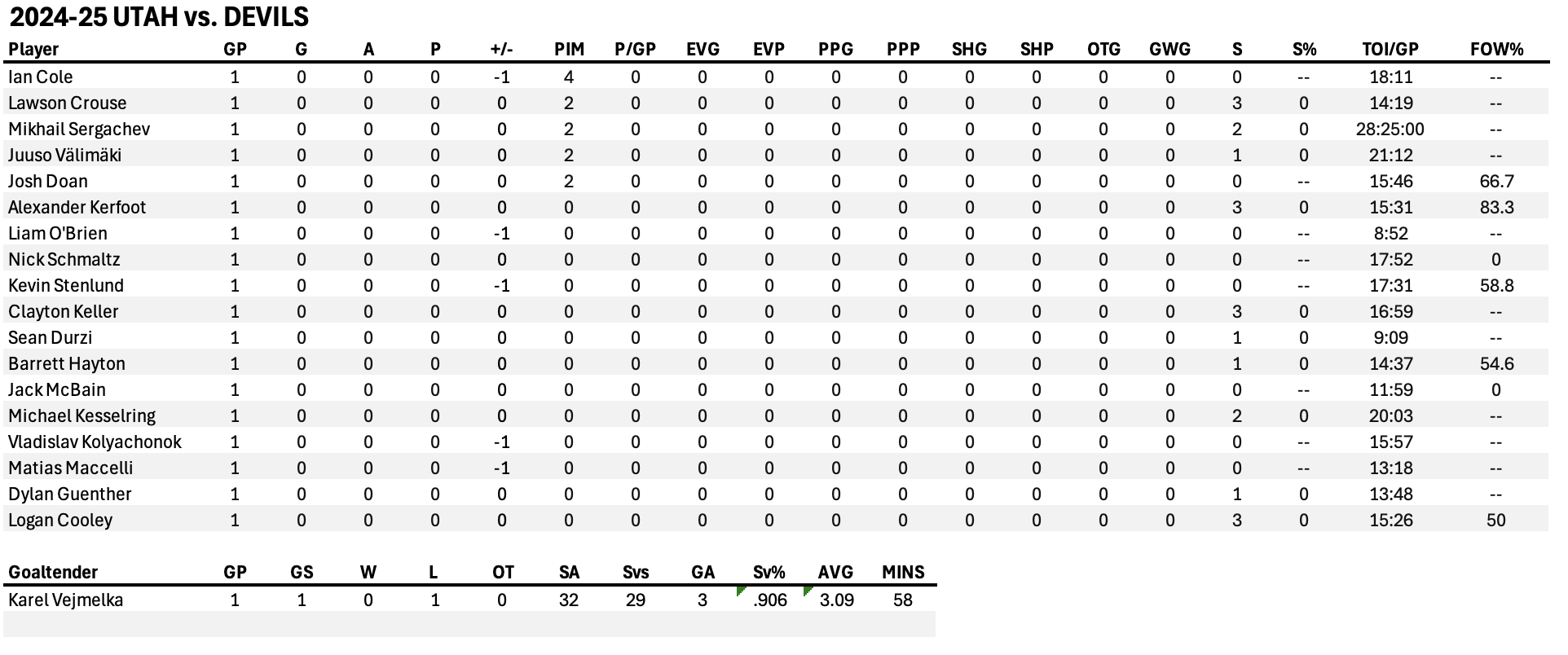 2024-25 UTAH vs. DEVILS

| Player | GP | G | A | P | +/- | PIM | P/GP | EVG | EVP | PPG | PPP | SHG | SHP | OTG | GWG | S | S% | TOI/GP | FOW% |
|---|---|---|---|---|---|---|---|---|---|---|---|---|---|---|---|---|---|---|---|
| Ian Cole | 1 | 0 | 0 | 0 | -1 | 4 | 0 | 0 | 0 | 0 | 0 | 0 | 0 | 0 | 0 | 0 | -- | 18:11 | -- |
| Lawson Crouse | 1 | 0 | 0 | 0 | 0 | 2 | 0 | 0 | 0 | 0 | 0 | 0 | 0 | 0 | 0 | 3 | 0 | 14:19 | -- |
| Mikhail Sergachev | 1 | 0 | 0 | 0 | 0 | 2 | 0 | 0 | 0 | 0 | 0 | 0 | 0 | 0 | 0 | 2 | 0 | 28:25:00 | -- |
| Juuso Välimäki | 1 | 0 | 0 | 0 | 0 | 2 | 0 | 0 | 0 | 0 | 0 | 0 | 0 | 0 | 0 | 1 | 0 | 21:12 | -- |
| Josh Doan | 1 | 0 | 0 | 0 | 0 | 2 | 0 | 0 | 0 | 0 | 0 | 0 | 0 | 0 | 0 | 0 | -- | 15:46 | 66.7 |
| Alexander Kerfoot | 1 | 0 | 0 | 0 | 0 | 0 | 0 | 0 | 0 | 0 | 0 | 0 | 0 | 0 | 0 | 3 | 0 | 15:31 | 83.3 |
| Liam O'Brien | 1 | 0 | 0 | 0 | -1 | 0 | 0 | 0 | 0 | 0 | 0 | 0 | 0 | 0 | 0 | 0 | -- | 8:52 | -- |
| Nick Schmaltz | 1 | 0 | 0 | 0 | 0 | 0 | 0 | 0 | 0 | 0 | 0 | 0 | 0 | 0 | 0 | 0 | -- | 17:52 | 0 |
| Kevin Stenlund | 1 | 0 | 0 | 0 | -1 | 0 | 0 | 0 | 0 | 0 | 0 | 0 | 0 | 0 | 0 | 0 | -- | 17:31 | 58.8 |
| Clayton Keller | 1 | 0 | 0 | 0 | 0 | 0 | 0 | 0 | 0 | 0 | 0 | 0 | 0 | 0 | 0 | 3 | 0 | 16:59 | -- |
| Sean Durzi | 1 | 0 | 0 | 0 | 0 | 0 | 0 | 0 | 0 | 0 | 0 | 0 | 0 | 0 | 0 | 1 | 0 | 9:09 | -- |
| Barrett Hayton | 1 | 0 | 0 | 0 | 0 | 0 | 0 | 0 | 0 | 0 | 0 | 0 | 0 | 0 | 0 | 1 | 0 | 14:37 | 54.6 |
| Jack McBain | 1 | 0 | 0 | 0 | 0 | 0 | 0 | 0 | 0 | 0 | 0 | 0 | 0 | 0 | 0 | 0 | -- | 11:59 | 0 |
| Michael Kesselring | 1 | 0 | 0 | 0 | 0 | 0 | 0 | 0 | 0 | 0 | 0 | 0 | 0 | 0 | 0 | 2 | 0 | 20:03 | -- |
| Vladislav Kolyachonok | 1 | 0 | 0 | 0 | -1 | 0 | 0 | 0 | 0 | 0 | 0 | 0 | 0 | 0 | 0 | 0 | -- | 15:57 | -- |
| Matias Maccelli | 1 | 0 | 0 | 0 | -1 | 0 | 0 | 0 | 0 | 0 | 0 | 0 | 0 | 0 | 0 | 0 | -- | 13:18 | -- |
| Dylan Guenther | 1 | 0 | 0 | 0 | 0 | 0 | 0 | 0 | 0 | 0 | 0 | 0 | 0 | 0 | 0 | 1 | 0 | 13:48 | -- |
| Logan Cooley | 1 | 0 | 0 | 0 | 0 | 0 | 0 | 0 | 0 | 0 | 0 | 0 | 0 | 0 | 0 | 3 | 0 | 15:26 | 50 |

| Goaltender | GP | GS | W | L | OT | SA | Svs | GA | Sv% | AVG | MINS |
|---|---|---|---|---|---|---|---|---|---|---|---|
| Karel Vejmelka | 1 | 1 | 0 | 1 | 0 | 32 | 29 | 3 | .906 | 3.09 | 58 |